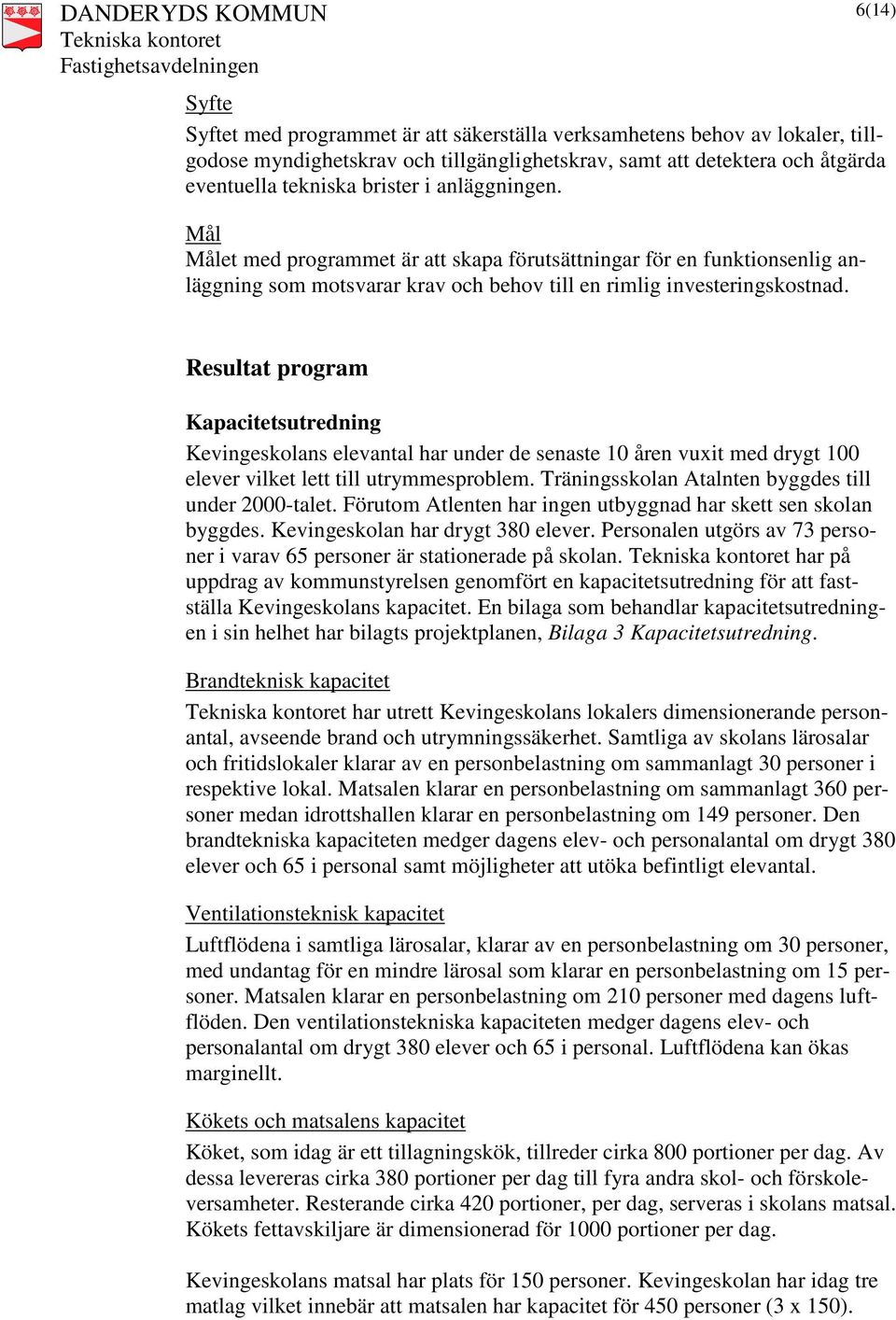 DANDERYDS KOMMUN
Tekniska kontoret
Fastighetsavdelningen

6(14)

Syfte
Syftet med programmet är att säkerställa verksamhetens behov av lokaler, tillgodose myndighetskrav och tillgänglighetskrav, samt att detektera och åtgärda eventuella tekniska brister i anläggningen.

Mål
Målet med programmet är att skapa förutsättningar för en funktionsenlig anläggning som motsvarar krav och behov till en rimlig investeringskostnad.

Resultat program

Kapacitetsutredning
Kevingeskolans elevantal har under de senaste 10 åren vuxit med drygt 100 elever vilket lett till utrymmesproblem. Träningsskolan Atalnten byggdes till under 2000-talet. Förutom Atlenten har ingen utbyggnad har skett sen skolan byggdes. Kevingeskolan har drygt 380 elever. Personalen utgörs av 73 personer i varav 65 personer är stationerade på skolan. Tekniska kontoret har på uppdrag av kommunstyrelsen genomfört en kapacitetsutredning för att fastställa Kevingeskolans kapacitet. En bilaga som behandlar kapacitetsutredningen i sin helhet har bilagts projektplanen, Bilaga 3 Kapacitetsutredning.

Brandteknisk kapacitet
Tekniska kontoret har utrett Kevingeskolans lokalers dimensionerande personantal, avseende brand och utrymningssäkerhet. Samtliga av skolans lärosalar och fritidslokaler klarar av en personbelastning om sammanlagt 30 personer i respektive lokal. Matsalen klarar en personbelastning om sammanlagt 360 personer medan idrottshallen klarar en personbelastning om 149 personer. Den brandtekniska kapaciteten medger dagens elev- och personalantal om drygt 380 elever och 65 i personal samt möjligheter att utöka befintligt elevantal.

Ventilationsteknisk kapacitet
Luftflödena i samtliga lärosalar, klarar av en personbelastning om 30 personer, med undantag för en mindre lärosal som klarar en personbelastning om 15 personer. Matsalen klarar en personbelastning om 210 personer med dagens luftflöden. Den ventilationstekniska kapaciteten medger dagens elev- och personalantal om drygt 380 elever och 65 i personal. Luftflödena kan ökas marginellt.

Kökets och matsalens kapacitet
Köket, som idag är ett tillagningskök, tillreder cirka 800 portioner per dag. Av dessa levereras cirka 380 portioner per dag till fyra andra skol- och förskoleversamheter. Resterande cirka 420 portioner, per dag, serveras i skolans matsal. Kökets fettavskiljare är dimensionerad för 1000 portioner per dag.

Kevingeskolans matsal har plats för 150 personer. Kevingeskolan har idag tre matlag vilket innebär att matsalen har kapacitet för 450 personer (3 x 150).